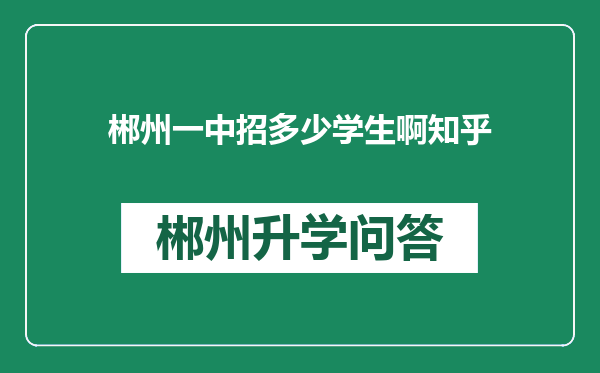 郴州一中招多少学生啊知乎

郴州升学问答